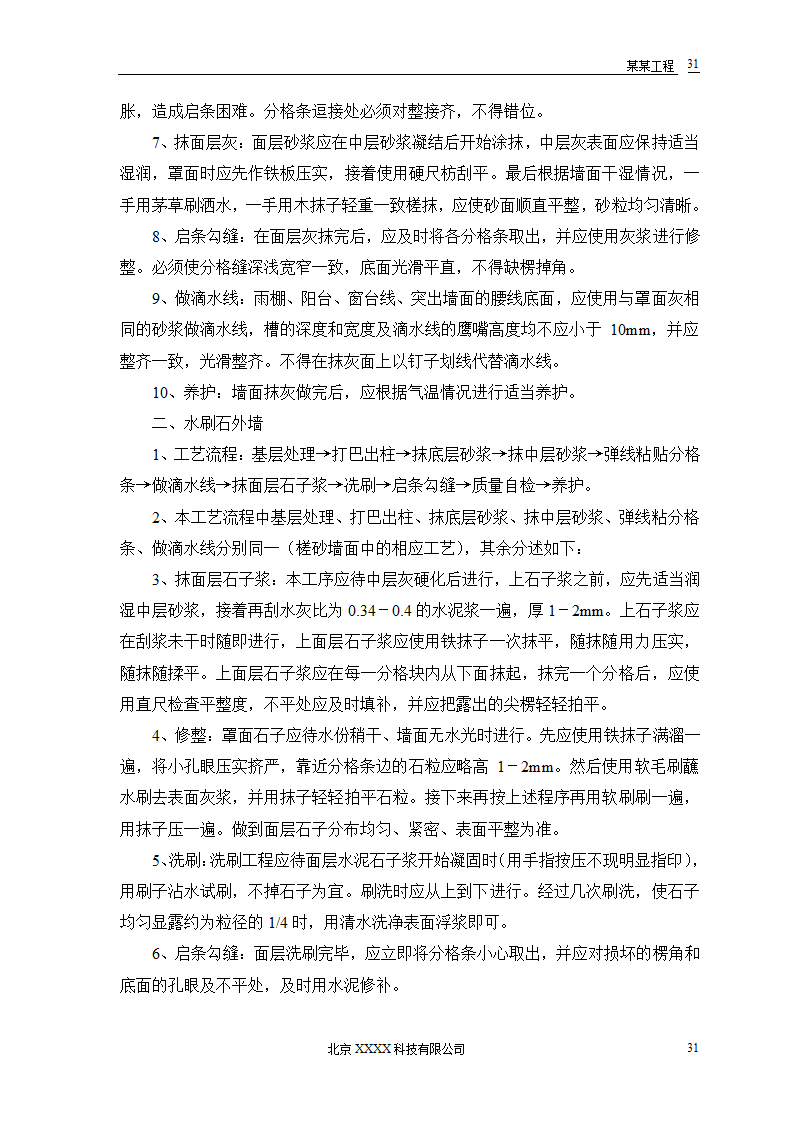 某某工程 31

胀，造成启条困难。分格条逗接处必须对整接齐，不得错位。

7、抹面层灰：面层砂浆应在中层砂浆凝结后开始涂抹，中层灰表面应保持适当湿润，罩面时应先作铁板压实，接着使用硬尺枋刮平。最后根据墙面干湿情况，一手用茅草刷洒水，一手用木抹子轻重一致槎抹，应使砂面顺直平整，砂粒均匀清晰。

8、启条勾缝：在面层灰抹完后，应及时将各分格条取出，并应使用灰浆进行修整。必须使分格缝深浅宽窄一致，底面光滑平直，不得缺楞掉角。

9、做滴水线：雨棚、阳台、窗台线、突出墙面的腰线底面，应使用与罩面灰相同的砂浆做滴水线，槽的深度和宽度及滴水线的鹰嘴高度均不应小于 10mm，并应整齐一致，光滑整齐。不得在抹灰面上以钉子划线代替滴水线。

10、养护：墙面抹灰做完后，应根据气温情况进行适当养护。

二、水刷石外墙

1、工艺流程：基层处理→打巴出柱→抹底层砂浆→抹中层砂浆→弹线粘贴分格条→做滴水线→抹面层石子浆→洗刷→启条勾缝→质量自检→养护。

2、本工艺流程中基层处理、打巴出柱、抹底层砂浆、抹中层砂浆、弹线粘分格条、做滴水线分别同一（槎砂墙面中的相应工艺），其余分述如下：

3、抹面层石子浆：本工序应待中层灰硬化后进行，上石子浆之前，应先适当润湿中层砂浆，接着再刮水灰比为 0.34－0.4 的水泥浆一遍，厚 1－2mm。上石子浆应在刮浆未干时随即进行，上面层石子浆应使用铁抹子一次抹平，随抹随用力压实，随抹随揉平。上面层石子浆应在每一分格块内从下面抹起，抹完一个分格后，应使用直尺检查平整度，不平处应及时填补，并应把露出的尖楞轻轻拍平。

4、修整：罩面石子应待水份稍干、墙面无水光时进行。先应使用铁抹子满溜一遍，将小孔眼压实挤严，靠近分格条边的石粒应略高 1－2mm。然后使用软毛刷蘸水刷去表面灰浆，并用抹子轻轻拍平石粒。接下来再按上述程序再用软刷刷一遍，用抹子压一遍。做到面层石子分布均匀、紧密、表面平整为准。

5、洗刷：洗刷工程应待面层水泥石子浆开始凝固时（用手指按压不现明显指印），用刷子沾水试刷，不掉石子为宜。刷洗时应从上到下进行。经过几次刷洗，使石子均匀显露约为粒径的 1/4 时，用清水洗净表面浮浆即可。

6、启条勾缝：面层洗刷完毕，应立即将分格条小心取出，并应对损坏的楞角和底面的孔眼及不平处，及时用水泥修补。

北京 XXXX 科技有限公司 31